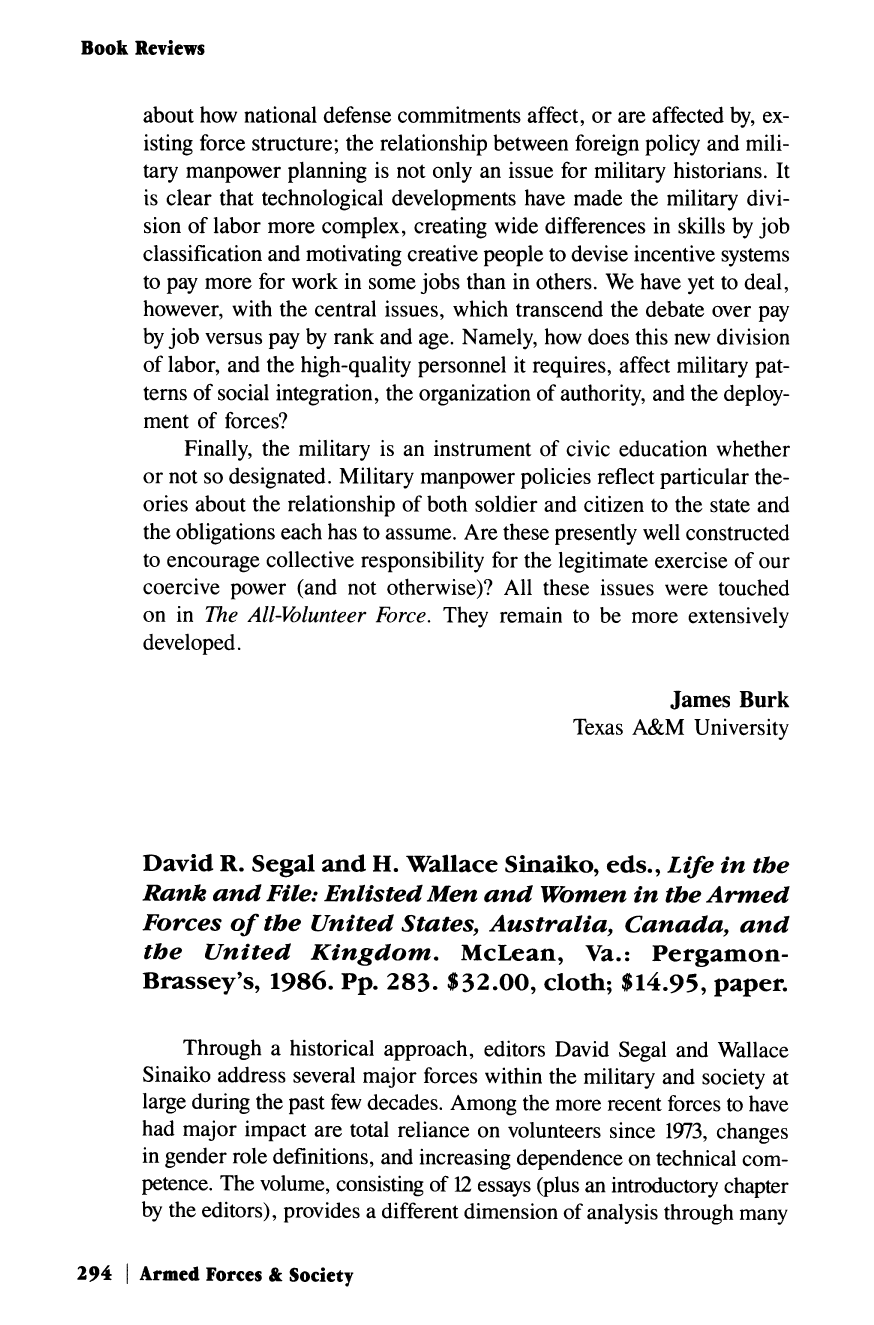 Book Reviews

about how national defense commitments affect, or are affected by, existing force structure; the relationship between foreign policy and military manpower planning is not only an issue for military historians. It is clear that technological developments have made the military division of labor more complex, creating wide differences in skills by job classification and motivating creative people to devise incentive systems to pay more for work in some jobs than in others. We have yet to deal, however, with the central issues, which transcend the debate over pay by job versus pay by rank and age. Namely, how does this new division of labor, and the high-quality personnel it requires, affect military patterns of social integration, the organization of authority, and the deployment of forces?

Finally, the military is an instrument of civic education whether or not so designated. Military manpower policies reflect particular theories about the relationship of both soldier and citizen to the state and the obligations each has to assume. Are these presently well constructed to encourage collective responsibility for the legitimate exercise of our coercive power (and not otherwise)? All these issues were touched on in The All-Volunteer Force. They remain to be more extensively developed.

James Burk
Texas A&M University

David R. Segal and H. Wallace Sinaiko, eds., Life in the Rank and File: Enlisted Men and Women in the Armed Forces of the United States, Australia, Canada, and the United Kingdom. McLean, Va.: Pergamon-Brassey's, 1986. Pp. 283. $32.00, cloth; $14.95, paper.

Through a historical approach, editors David Segal and Wallace Sinaiko address several major forces within the military and society at large during the past few decades. Among the more recent forces to have had major impact are total reliance on volunteers since 1973, changes in gender role definitions, and increasing dependence on technical competence. The volume, consisting of 12 essays (plus an introductory chapter by the editors), provides a different dimension of analysis through many

294 | Armed Forces & Society